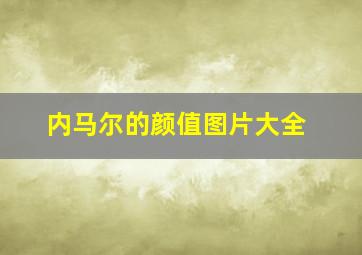 内马尔的颜值图片大全